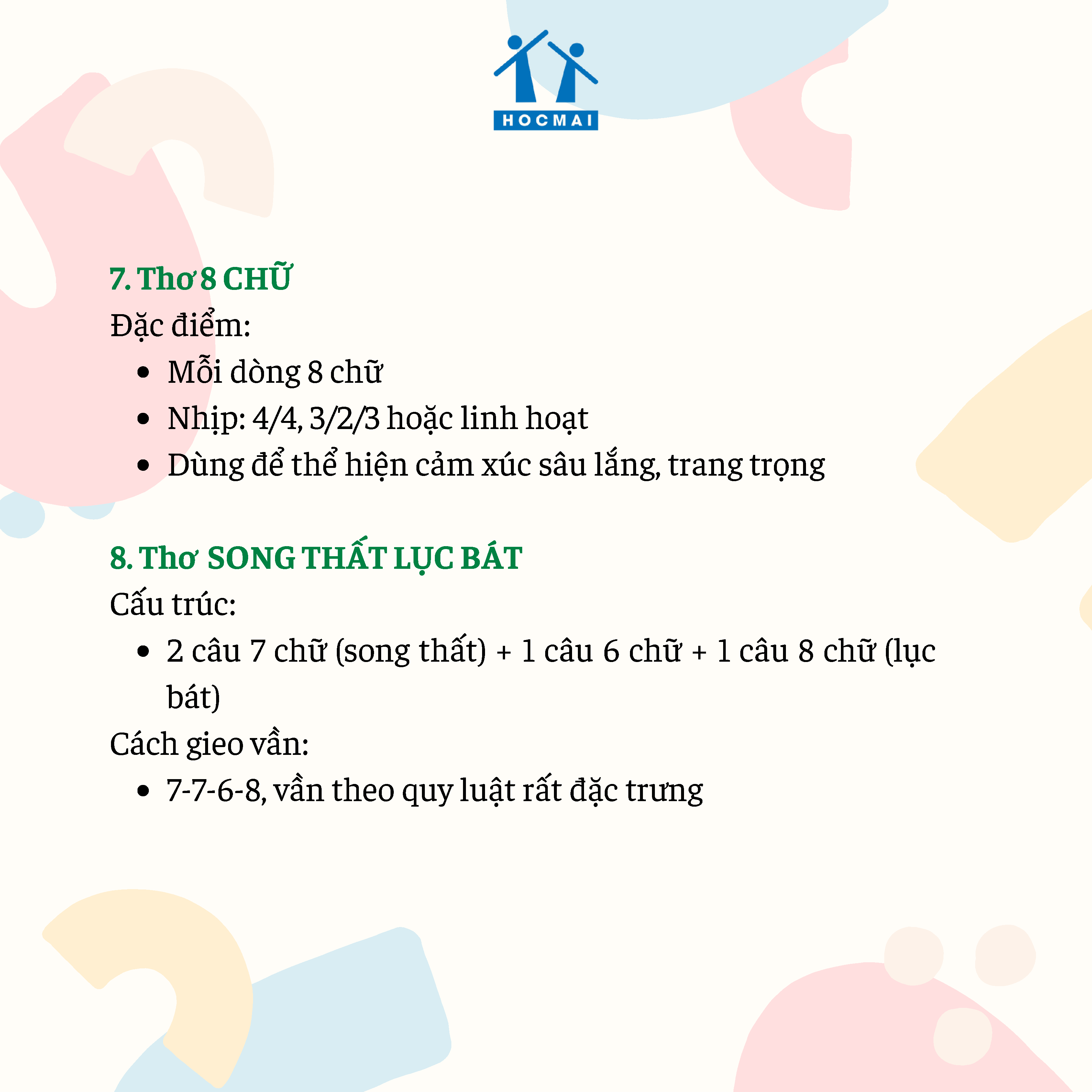 HOCMAI

7. Thơ 8 CHỮ

Đặc điểm:

• Mỗi dòng 8 chữ
• Nhịp: 4/4, 3/2/3 hoặc linh hoạt
• Dùng để thể hiện cảm xúc sâu lắng, trang trọng

8. Thơ SONG THẤT LỤC BÁT

Cấu trúc:

• 2 câu 7 chữ (song thất) + 1 câu 6 chữ + 1 câu 8 chữ (lục bát)

Cách gieo vần:

• 7-7-6-8, vần theo quy luật rất đặc trưng